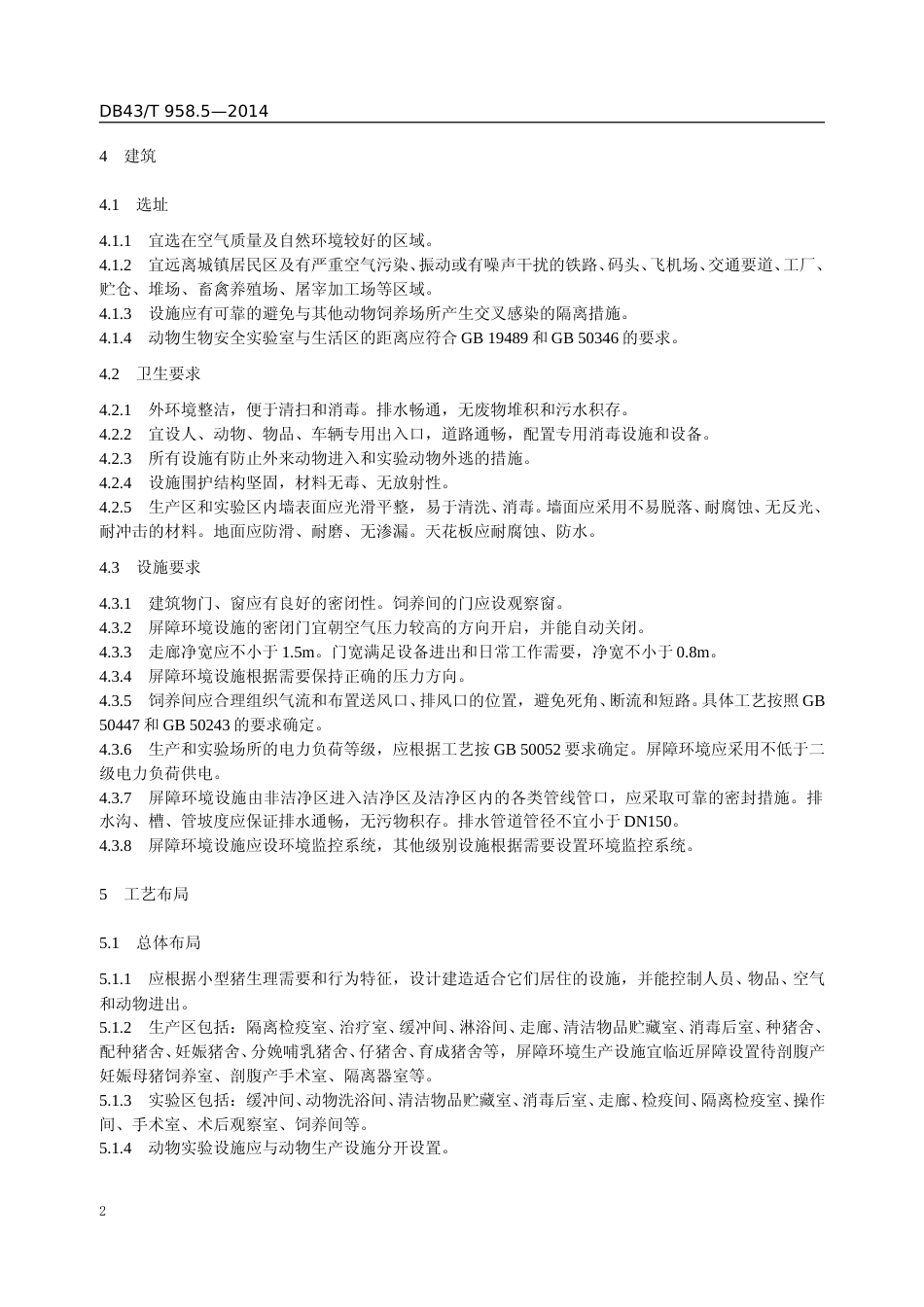 DB43/T 958.5—2014

4 建筑

4.1 选址

4.1.1 宜选在空气质量及自然环境较好的区域。
4.1.2 宜远离城镇居民区及有严重空气污染、振动或有噪声干扰的铁路、码头、飞机场、交通要道、工厂、贮仓、堆场、畜禽养殖场、屠宰加工场等区域。
4.1.3 设施应有可靠的避免与其他动物饲养场所产生交叉感染的隔离措施。
4.1.4 动物生物安全实验室与生活区的距离应符合 GB 19489 和 GB 50346 的要求。

4.2 卫生要求

4.2.1 外环境整洁，便于清扫和消毒。排水畅通，无废物堆积和污水积存。
4.2.2 宜设人、动物、物品、车辆专用出入口，道路通畅，配置专用消毒设施和设备。
4.2.3 所有设施有防止外来动物进入和实验动物外逃的措施。
4.2.4 设施围护结构坚固，材料无毒、无放射性。
4.2.5 生产区和实验区内墙表面应光滑平整，易于清洗、消毒。墙面应采用不易脱落、耐腐蚀、无反光、耐冲击的材料。地面应防滑、耐磨、无渗漏。天花板应耐腐蚀、防水。

4.3 设施要求

4.3.1 建筑物门、窗应有良好的密闭性。饲养间的门应设观察窗。
4.3.2 屏障环境设施的密闭门宜朝空气压力较高的方向开启，并能自动关闭。
4.3.3 走廊净宽应不小于 1.5m。门宽满足设备进出和日常工作需要，净宽不小于 0.8m。
4.3.4 屏障环境设施根据需要保持正确的压力方向。
4.3.5 饲养间应合理组织气流和布置送风口、排风口的位置，避免死角、断流和短路。具体工艺按照 GB 50447 和 GB 50243 的要求确定。
4.3.6 生产和实验场所的电力负荷等级，应根据工艺按 GB 50052 要求确定。屏障环境应采用不低于二级电力负荷供电。
4.3.7 屏障环境设施由非洁净区进入洁净区及洁净区内的各类管线管口，应采取可靠的密封措施。排水沟、槽、管坡度应保证排水通畅，无污物积存。排水管道管径不宜小于 DN150。
4.3.8 屏障环境设施应设环境监控系统，其他级别设施根据需要设置环境监控系统。

5 工艺布局

5.1 总体布局

5.1.1 应根据小型猪生理需要和行为特征，设计建造适合它们居住的设施，并能控制人员、物品、空气和动物进出。
5.1.2 生产区包括：隔离检疫室、治疗室、缓冲间、淋浴间、走廊、清洁物品贮藏室、消毒后室、种猪舍、配种猪舍、妊娠猪舍、分娩哺乳猪舍、仔猪舍、育成猪舍等，屏障环境生产设施宜临近屏障设置待剖腹产妊娠母猪饲养室、剖腹产手术室、隔离器室等。
5.1.3 实验区包括：缓冲间、动物洗浴间、清洁物品贮藏室、消毒后室、走廊、检疫间、隔离检疫室、操作间、手术室、术后观察室、饲养间等。
5.1.4 动物实验设施应与动物生产设施分开设置。

2